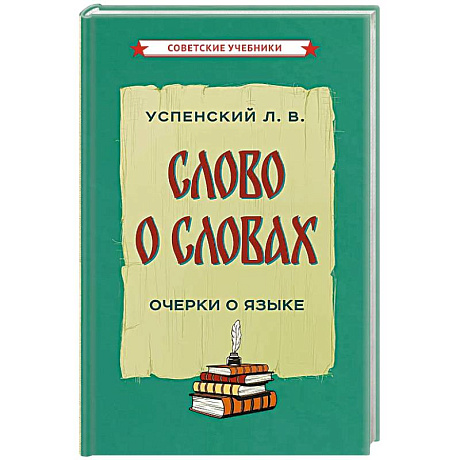 СОВЕТСКИЕ УЧЕБНИКИ

УСПЕНСКИЙ Л. В.

СЛОВО О СЛОВАХ

ОЧЕРКИ О ЯЗЫКЕ